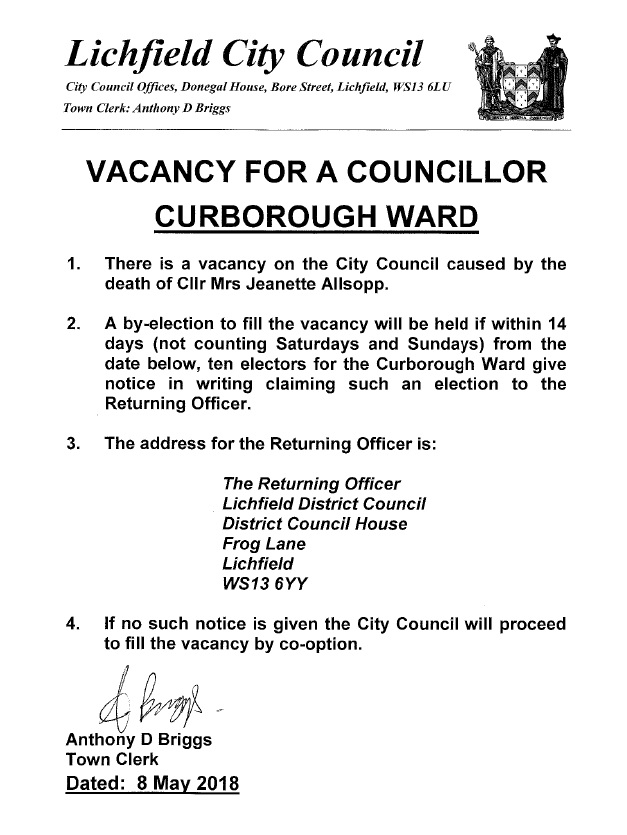 Lichfield City Council
City Council Offices, Donegal House, Bore Street, Lichfield, WS13 6LU
Town Clerk: Anthony D Briggs

VACANCY FOR A COUNCILLOR
CURBOROUGH WARD

1. There is a vacancy on the City Council caused by the death of Cllr Mrs Jeanette Allsopp.

2. A by-election to fill the vacancy will be held if within 14 days (not counting Saturdays and Sundays) from the date below, ten electors for the Curborough Ward give notice in writing claiming such an election to the Returning Officer.

3. The address for the Returning Officer is:

The Returning Officer
Lichfield District Council
District Council House
Frog Lane
Lichfield
WS13 6YY

4. If no such notice is given the City Council will proceed to fill the vacancy by co-option.

A Briggs

Anthony D Briggs
Town Clerk
Dated: 8 May 2018